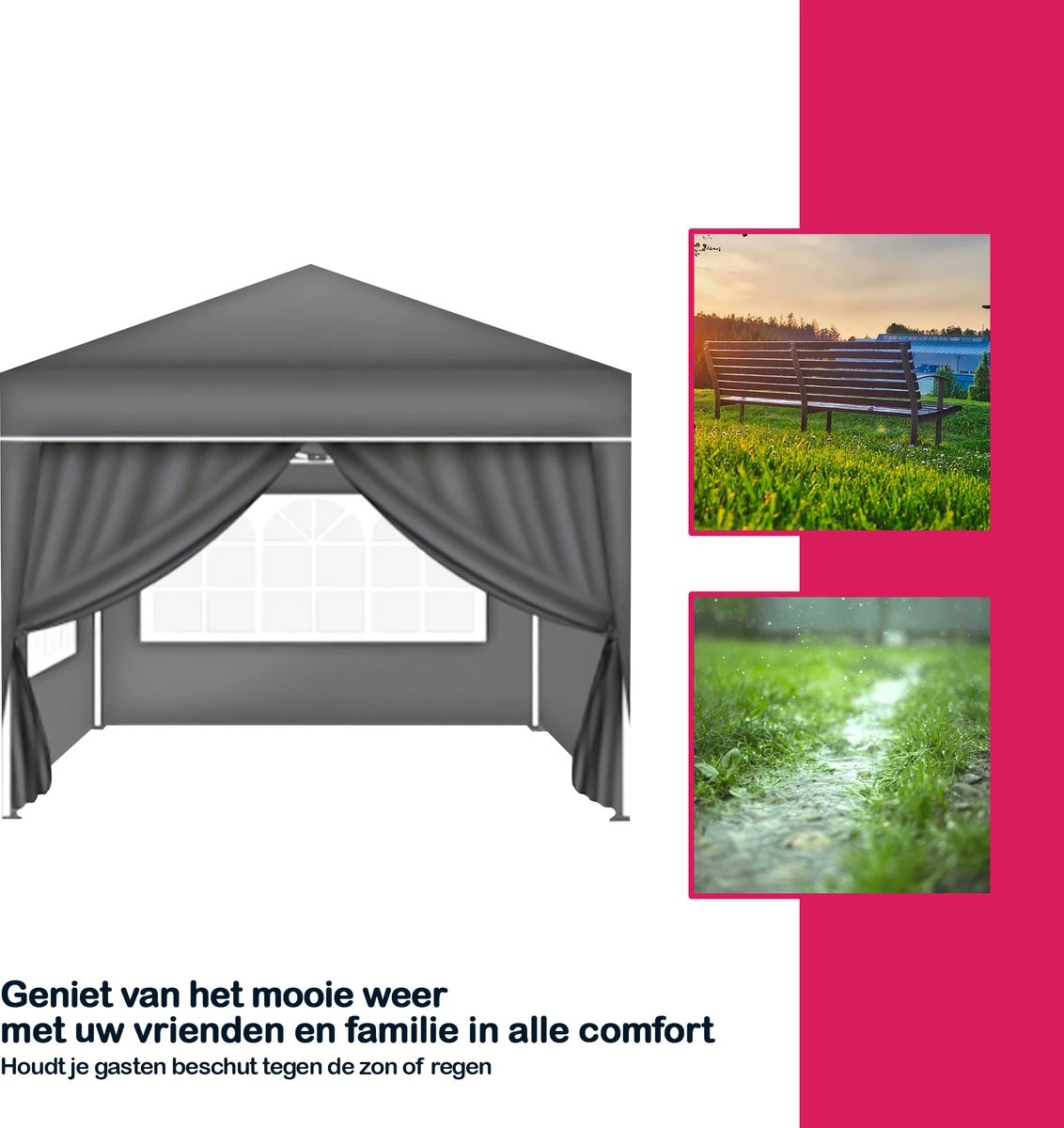 Geniet van het mooie weer
met uw vrienden en familie in alle comfort
Houdt je gasten beschut tegen de zon of regen